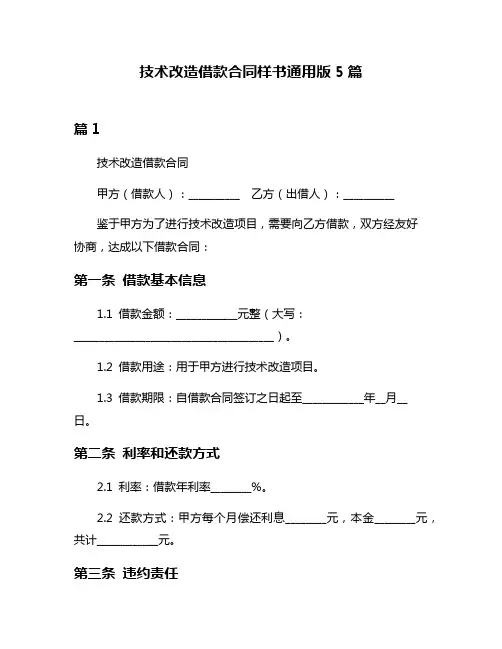 技术改造借款合同样书通用版 5 篇

篇 1

技术改造借款合同

甲方（借款人）：__________ 乙方（出借人）：__________

鉴于甲方为了进行技术改造项目，需要向乙方借款，双方经友好协商，达成以下借款合同：

第一条 借款基本信息

1.1 借款金额：____________元整（大写：________________________________________）。

1.2 借款用途：用于甲方进行技术改造项目。

1.3 借款期限：自借款合同签订之日起至____________年__月__日。

第二条 利率和还款方式

2.1 利率：借款年利率________%。

2.2 还款方式：甲方每个月偿还利息________元，本金________元，共计____________元。

第三条 违约责任